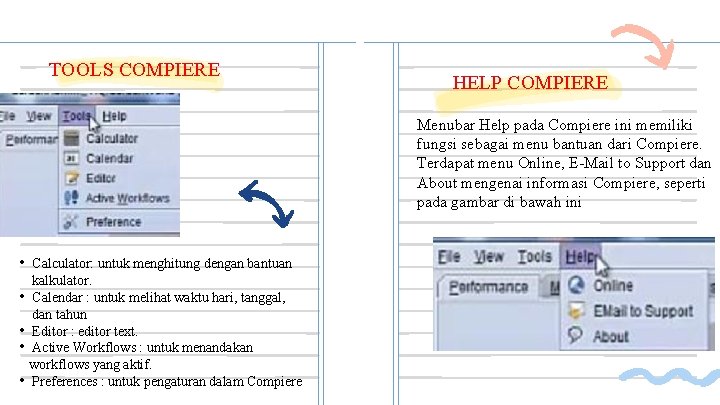 TOOLS COMPIERE

File View Tools Help
Performan
Calculator
Calendar
Editor
Active Workflows
Preference

• Calculator: untuk menghitung dengan bantuan kalkulator.
• Calendar : untuk melihat waktu hari, tanggal, dan tahun
• Editor : editor text.
• Active Workflows : untuk menandakan workflows yang aktif.
• Preferences : untuk pengaturan dalam Compiere

HELP COMPIERE

Menubar Help pada Compiere ini memiliki fungsi sebagai menu bantuan dari Compiere. Terdapat menu Online, E-Mail to Support dan About mengenai informasi Compiere, seperti pada gambar di bawah ini

File View Tools Help
Performance M
Online
EMail to Support
About